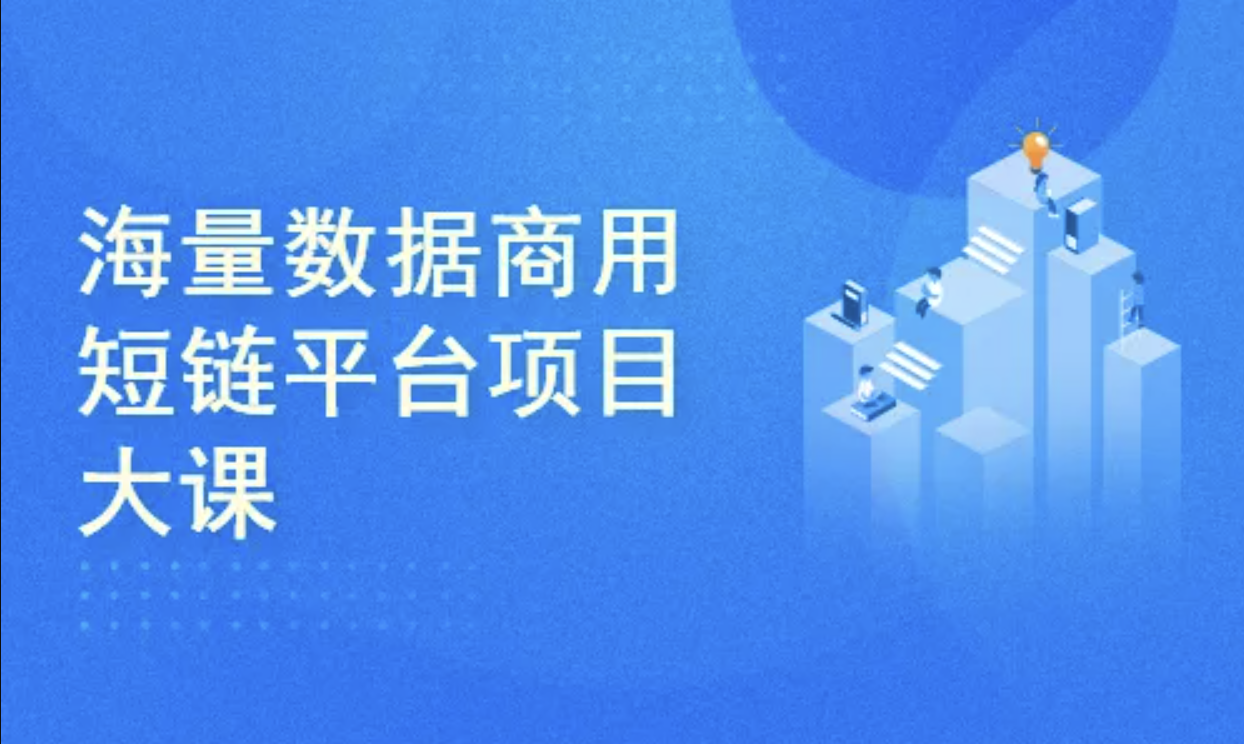 海量数据商用短链平台项目大课